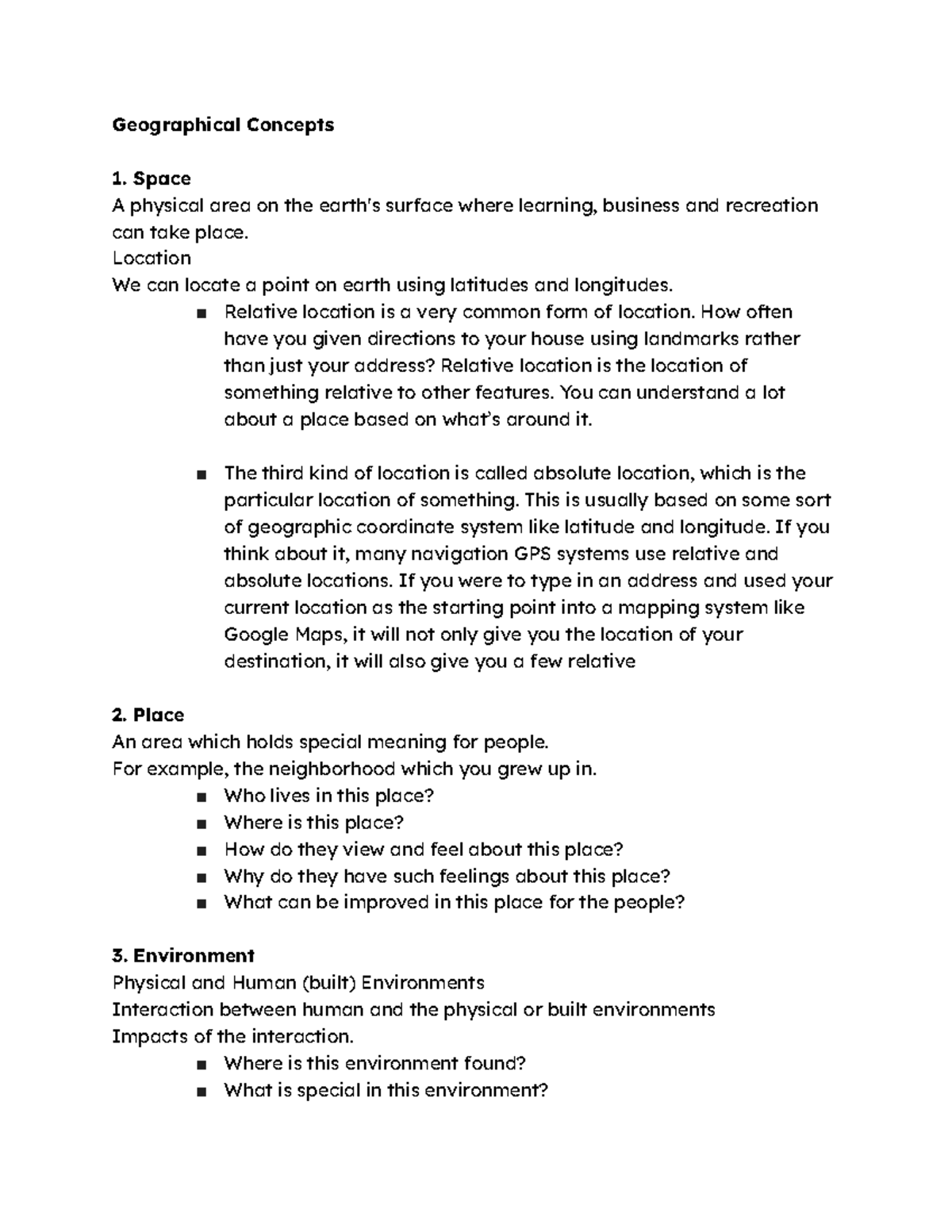 Geographical Concepts

1. Space
A physical area on the earth's surface where learning, business and recreation can take place.
Location
We can locate a point on earth using latitudes and longitudes.
■ Relative location is a very common form of location. How often have you given directions to your house using landmarks rather than just your address? Relative location is the location of something relative to other features. You can understand a lot about a place based on what's around it.

■ The third kind of location is called absolute location, which is the particular location of something. This is usually based on some sort of geographic coordinate system like latitude and longitude. If you think about it, many navigation GPS systems use relative and absolute locations. If you were to type in an address and used your current location as the starting point into a mapping system like Google Maps, it will not only give you the location of your destination, it will also give you a few relative

2. Place
An area which holds special meaning for people.
For example, the neighborhood which you grew up in.
■ Who lives in this place?
■ Where is this place?
■ How do they view and feel about this place?
■ Why do they have such feelings about this place?
■ What can be improved in this place for the people?

3. Environment
Physical and Human (built) Environments
Interaction between human and the physical or built environments
Impacts of the interaction.
■ Where is this environment found?
■ What is special in this environment?